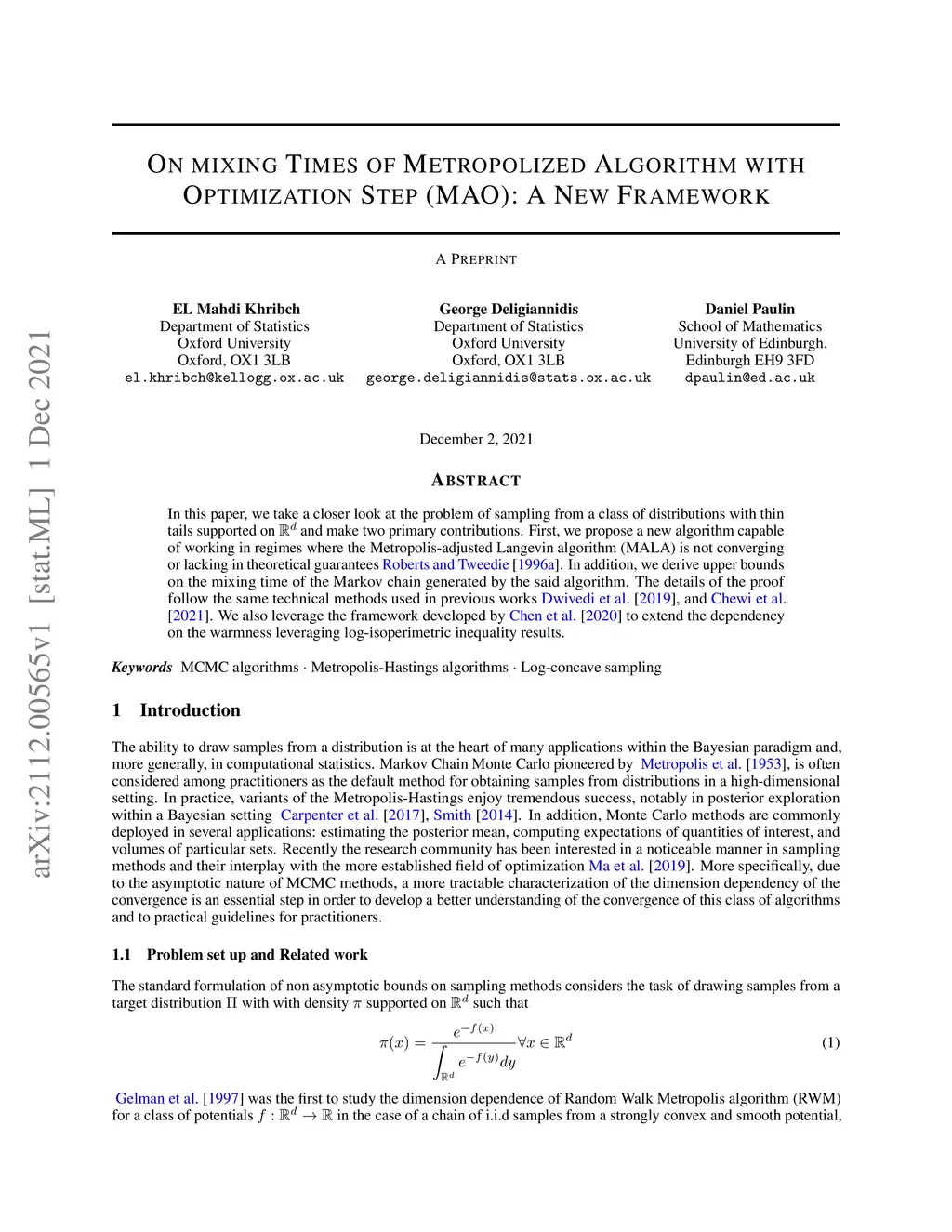 arXiv:2112.00565v1 [stat.ML] 1 Dec 2021

ON MIXING TIMES OF METROPOLIZED ALGORITHM WITH OPTIMIZATION STEP (MAO): A NEW FRAMEWORK

A PREPRINT

EL Mahdi Khribch
Department of Statistics
Oxford University
Oxford, OX1 3LB
el.khribch@kellogg.ox.ac.uk

George Deligiannidis
Department of Statistics
Oxford University
Oxford, OX1 3LB
george.deligiannidis@stats.ox.ac.uk

Daniel Paulin
School of Mathematics
University of Edinburgh.
Edinburgh EH9 3FD
dpaulin@ed.ac.uk

December 2, 2021

ABSTRACT

In this paper, we take a closer look at the problem of sampling from a class of distributions with thin tails supported on $\mathbb{R}^d$ and make two primary contributions. First, we propose a new algorithm capable of working in regimes where the Metropolis-adjusted Langevin algorithm (MALA) is not converging or lacking in theoretical guarantees Roberts and Tweedie [1996a]. In addition, we derive upper bounds on the mixing time of the Markov chain generated by the said algorithm. The details of the proof follow the same technical methods used in previous works Dwivedi et al. [2019], and Chewi et al. [2021]. We also leverage the framework developed by Chen et al. [2020] to extend the dependency on the warmness leveraging log-isoperimetric inequality results.

Keywords MCMC algorithms · Metropolis-Hastings algorithms · Log-concave sampling

1 Introduction

The ability to draw samples from a distribution is at the heart of many applications within the Bayesian paradigm and, more generally, in computational statistics. Markov Chain Monte Carlo pioneered by Metropolis et al. [1953], is often considered among practitioners as the default method for obtaining samples from distributions in a high-dimensional setting. In practice, variants of the Metropolis-Hastings enjoy tremendous success, notably in posterior exploration within a Bayesian setting Carpenter et al. [2017], Smith [2014]. In addition, Monte Carlo methods are commonly deployed in several applications: estimating the posterior mean, computing expectations of quantities of interest, and volumes of particular sets. Recently the research community has been interested in a noticeable manner in sampling methods and their interplay with the more established field of optimization Ma et al. [2019]. More specifically, due to the asymptotic nature of MCMC methods, a more tractable characterization of the dimension dependency of the convergence is an essential step in order to develop a better understanding of the convergence of this class of algorithms and to practical guidelines for practitioners.

1.1 Problem set up and Related work

The standard formulation of non asymptotic bounds on sampling methods considers the task of drawing samples from a target distribution $\Pi$ with with density $\pi$ supported on $\mathbb{R}^d$ such that

$$\pi(x) = \frac{e^{-f(x)}}{\int_{\mathbb{R}^d} e^{-f(y)}dy} \forall x \in \mathbb{R}^d \quad (1)$$

Gelman et al. [1997] was the first to study the dimension dependence of Random Walk Metropolis algorithm (RWM) for a class of potentials $f : \mathbb{R}^d \to \mathbb{R}$ in the case of a chain of i.i.d samples from a strongly convex and smooth potential,